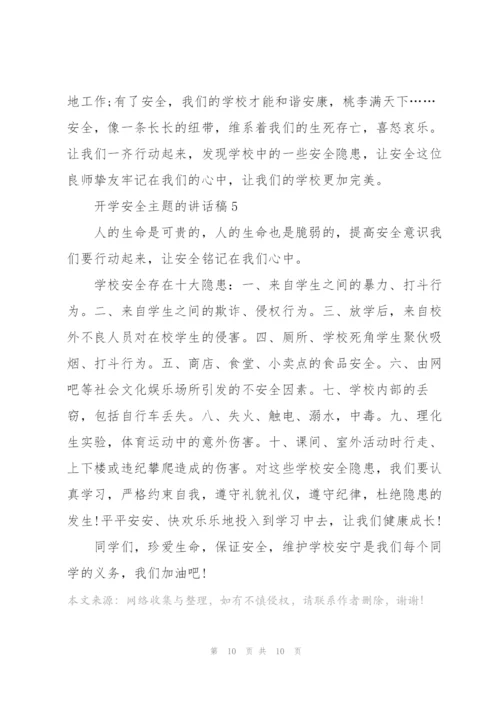 地工作;有了安全，我们的学校才能和谐安康，桃李满天下……安全，像一条长长的纽带，维系着我们的生死存亡，喜怒哀乐。让我们一齐行动起来，发现学校中的一些安全隐患，让安全这位良师挚友牢记在我们的心中，让我们的学校更加完美。

开学安全主题的讲话稿5

人的生命是可贵的，人的生命也是脆弱的，提高安全意识我们要行动起来，让安全铭记在我们心中。

学校安全存在十大隐患：一、来自学生之间的暴力、打斗行为。二、来自学生之间的欺诈、侵权行为。三、放学后，来自校外不良人员对在校学生的侵害。四、厕所、学校死角学生聚伙吸烟、打斗行为。五、商店、食堂、小卖点的食品安全。六、由网吧等社会文化娱乐场所引发的不安全因素。七、学校内部的丢窃，包括自行车丢失。八、失火、触电、溺水，中毒。九、理化生实验，体育运动中的意外伤害。十、课间、室外活动时行走、上下楼或违纪攀爬造成的伤害。对这些学校安全隐患，我们要认真学习，严格约束自我，遵守礼貌礼仪，遵守纪律，杜绝隐患的发生!平平安安、快欢乐乐地投入到学习中去，让我们健康成长!

同学们，珍爱生命，保证安全，维护学校安宁是我们每个同学的义务，我们加油吧!

本文来源：网络收集与整理，如有不慎侵权，请联系作者删除，谢谢!

第 10 页 共 10 页